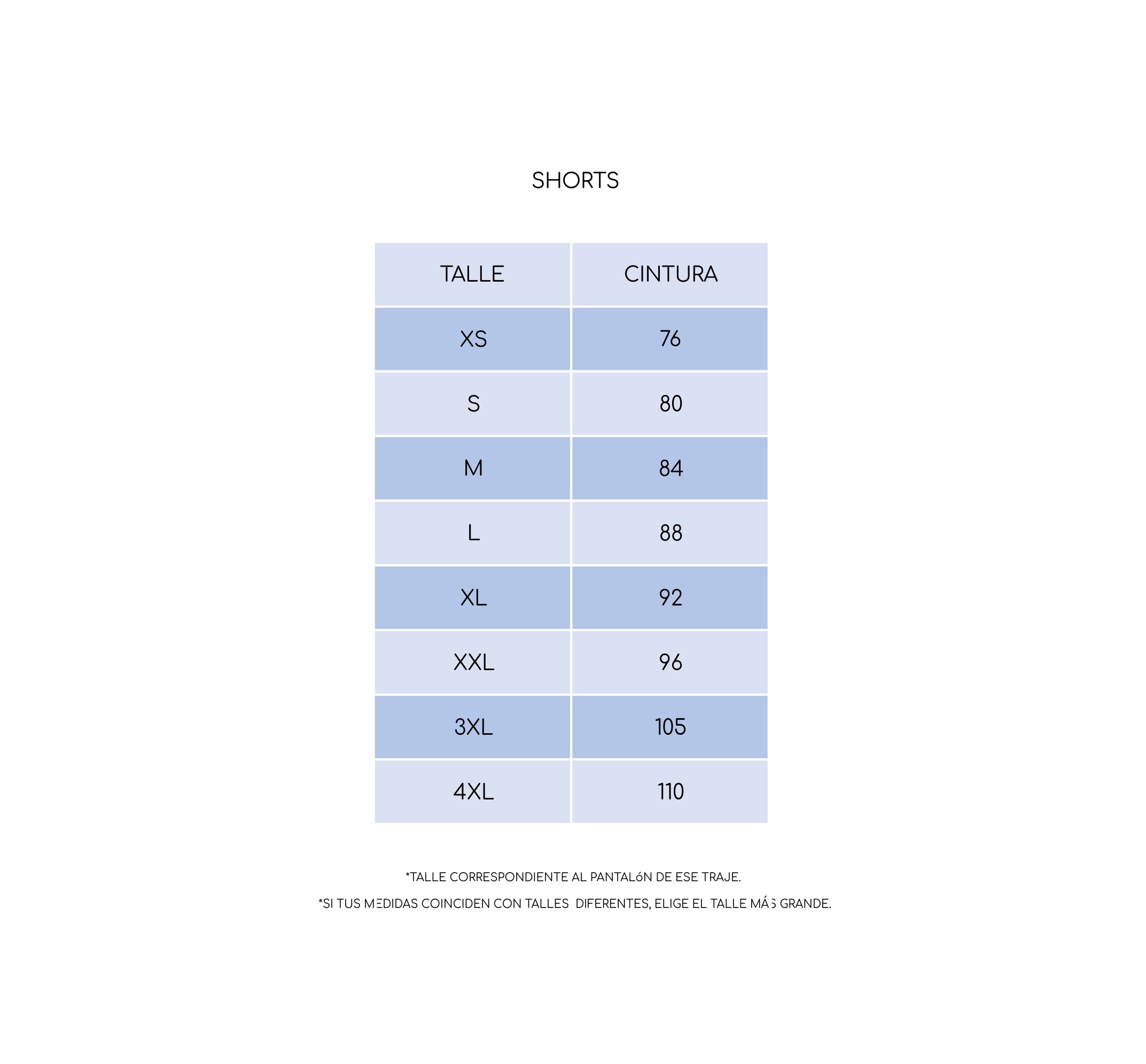 SHORTS

| TALLE | CINTURA |
|---|---|
| XS | 76 |
| S | 80 |
| M | 84 |
| L | 88 |
| XL | 92 |
| XXL | 96 |
| 3XL | 105 |
| 4XL | 110 |

*TALLE CORRESPONDIENTE AL PANTALóN DE ESE TRAJE.

*SI TUS MEDIDAS COINCIDEN CON TALLES DIFERENTES, ELIGE EL TALLE MÁS GRANDE.